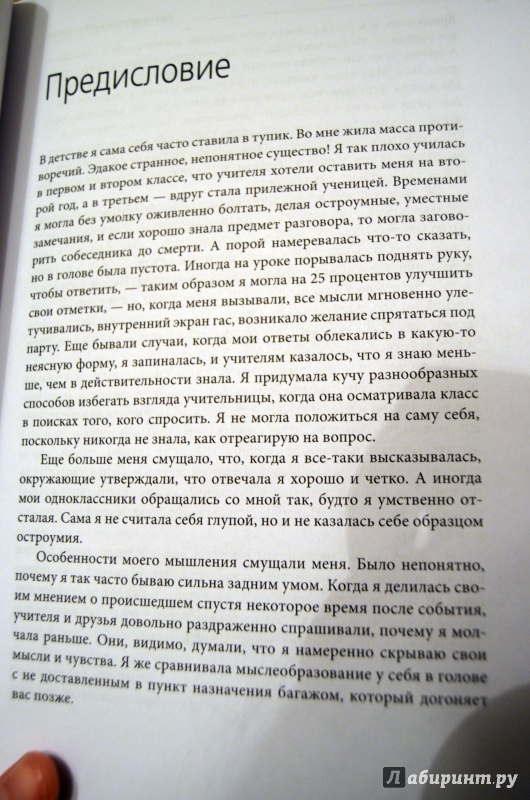 Предисловие

В детстве я сама себя часто ставила в тупик. Во мне жила масса противоречий. Эдакое странное, непонятное существо! Я так плохо училась в первом и втором классе, что учителя хотели оставить меня на второй год, а в третьем — вдруг стала прилежной ученицей. Временами я могла без умолку оживленно болтать, делая остроумные, уместные замечания, и если хорошо знала предмет разговора, то могла заговорить собеседника до смерти. А порой намеревалась что-то сказать, но в голове была пустота. Иногда на уроке порывалась поднять руку, чтобы ответить, — таким образом я могла на 25 процентов улучшить свои отметки, — но, когда меня вызывали, все мысли мгновенно улетучивались, внутренний экран гас, возникало желание спрятаться под парту. Еще бывали случаи, когда мои ответы облекались в какую-то неясную форму, я запиналась, и учителям казалось, что я знаю меньше, чем в действительности знала. Я придумала кучу разнообразных способов избегать взгляда учительницы, когда она осматривала класс в поисках того, кого спросить. Я не могла положиться на саму себя, поскольку никогда не знала, как отреагирую на вопрос.

Еще больше меня смущало, что, когда я все-таки высказывалась, окружающие утверждали, что отвечала я хорошо и четко. А иногда мои одноклассники обращались со мной так, будто я умственно отсталая. Сама я не считала себя глупой, но и не казалась себе образцом остроумия.

Особенности моего мышления смущали меня. Было непонятно, почему я так часто бываю сильна задним умом. Когда я делилась своим мнением о происшедшем спустя некоторое время после события, учителя и друзья довольно раздраженно спрашивали, почему я молчала раньше. Они, видимо, думали, что я намеренно скрываю свои мысли и чувства. Я же сравнивала мыслеобразование у себя в голове с не доставленным в пункт назначения багажом, который догоняет вас позже.

Лабиринт.ру